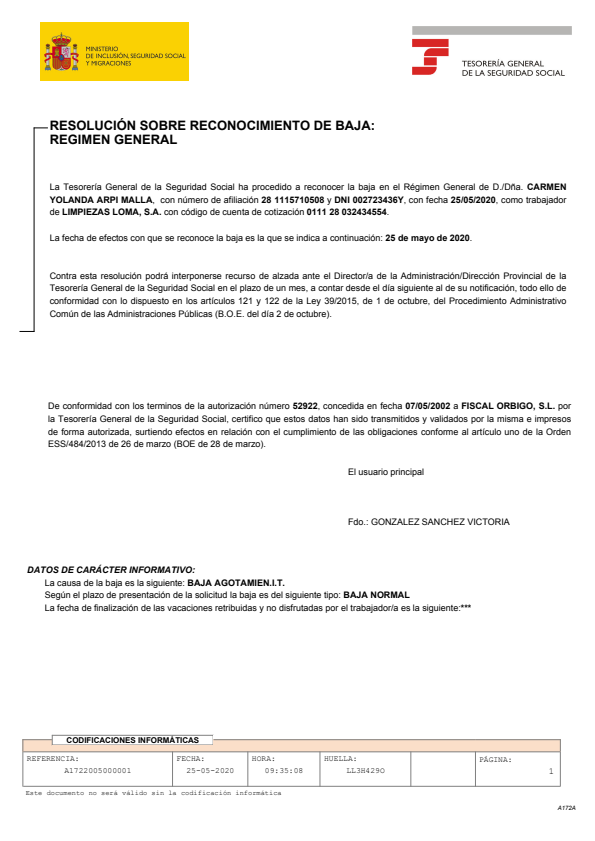 MINISTERIO
DE INCLUSIÓN, SEGURIDAD SOCIAL
Y MIGRACIONES

TESORERÍA GENERAL
DE LA SEGURIDAD SOCIAL

RESOLUCIÓN SOBRE RECONOCIMIENTO DE BAJA:
REGIMEN GENERAL

La Tesorería General de la Seguridad Social ha procedido a reconocer la baja en el Régimen General de D./Dña. CARMEN YOLANDA ARPI MALLA, con número de afiliación 28 1115710508 y DNI 002723436Y, con fecha 25/05/2020, como trabajador de LIMPIEZAS LOMA, S.A. con código de cuenta de cotización 0111 28 032434554.

La fecha de efectos con que se reconoce la baja es la que se indica a continuación: 25 de mayo de 2020.

Contra esta resolución podrá interponerse recurso de alzada ante el Director/a de la Administración/Dirección Provincial de la Tesorería General de la Seguridad Social en el plazo de un mes, a contar desde el día siguiente al de su notificación, todo ello de conformidad con lo dispuesto en los artículos 121 y 122 de la Ley 39/2015, de 1 de octubre, del Procedimiento Administrativo Común de las Administraciones Públicas (B.O.E. del día 2 de octubre).

De conformidad con los terminos de la autorización número 52922, concedida en fecha 07/05/2002 a FISCAL ORBIGO, S.L. por la Tesorería General de la Seguridad Social, certifico que estos datos han sido transmitidos y validados por la misma e impresos de forma autorizada, surtiendo efectos en relación con el cumplimiento de las obligaciones conforme al artículo uno de la Orden ESS/484/2013 de 26 de marzo (BOE de 28 de marzo).

El usuario principal

Fdo.: GONZALEZ SANCHEZ VICTORIA

DATOS DE CARÁCTER INFORMATIVO:
La causa de la baja es la siguiente: BAJA AGOTAMIEN.I.T.
Según el plazo de presentación de la solicitud la baja es del siguiente tipo: BAJA NORMAL
La fecha de finalización de las vacaciones retribuidas y no disfrutadas por el trabajador/a es la siguiente:***

CODIFICACIONES INFORMÁTICAS

| REFERENCIA: | FECHA: | HORA: | HUELLA: | PÁGINA: |
|---|---|---|---|---|
| A1722005000001 | 25-05-2020 | 09:35:08 | LL3H429O | 1 |

Este documento no será válido sin la codificación informática

A172A